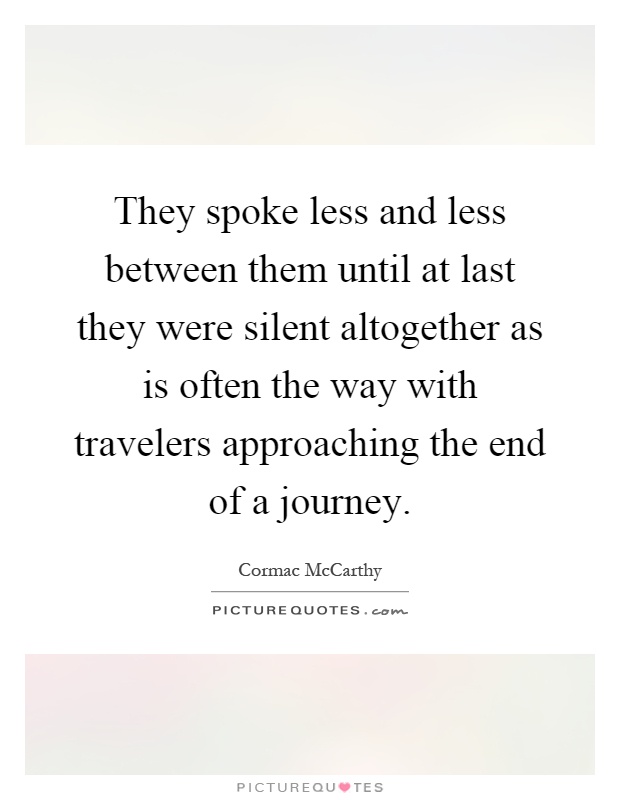 They spoke less and less between them until at last they were silent altogether as is often the way with travelers approaching the end of a journey.

Cormac McCarthy

PICTUREQUOTES.com

PICTUREQUOTES